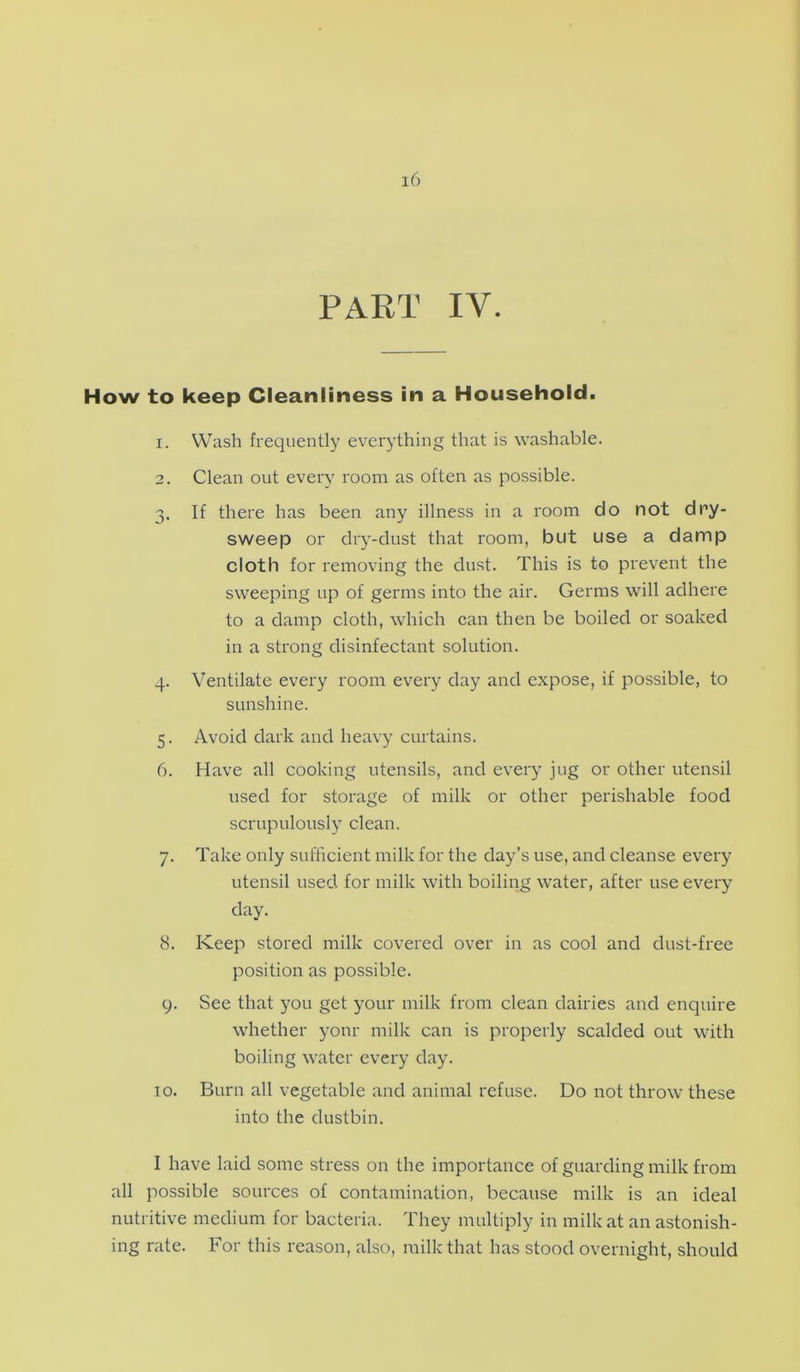 16

PART IV.

How to keep Cleanliness in a Household.

1. Wash frequently everything that is washable.

2. Clean out every room as often as possible.

3. If there has been any illness in a room do not dry-sweep or dry-dust that room, but use a damp cloth for removing the dust. This is to prevent the sweeping up of germs into the air. Germs will adhere to a damp cloth, which can then be boiled or soaked in a strong disinfectant solution.

4. Ventilate every room every day and expose, if possible, to sunshine.

5. Avoid dark and heavy curtains.

6. Have all cooking utensils, and every jug or other utensil used for storage of milk or other perishable food scrupulously clean.

7. Take only sufficient milk for the day's use, and cleanse every utensil used for milk with boiling water, after use every day.

8. Keep stored milk covered over in as cool and dust-free position as possible.

9. See that you get your milk from clean dairies and enquire whether yonr milk can is properly scalded out with boiling water every day.

10. Burn all vegetable and animal refuse. Do not throw these into the dustbin.

I have laid some stress on the importance of guarding milk from all possible sources of contamination, because milk is an ideal nutritive medium for bacteria. They multiply in milk at an astonishing rate. For this reason, also, milk that has stood overnight, should